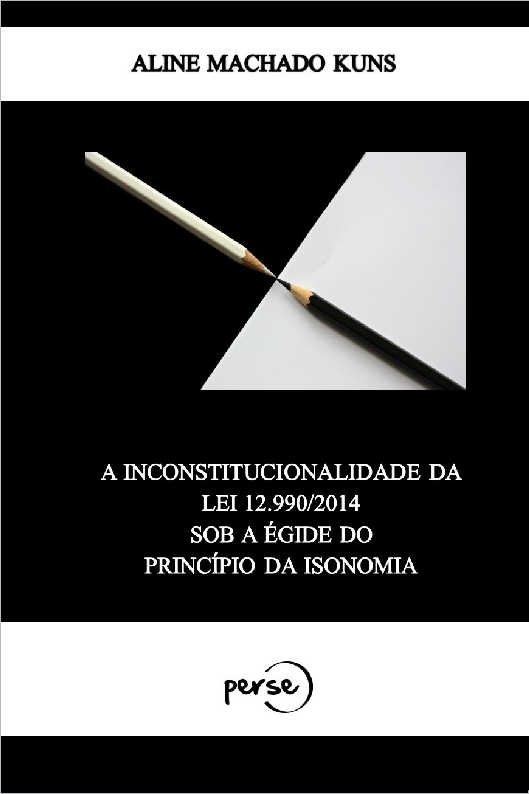 ALINE MACHADO KUNS

A INCONSTITUCIONALIDADE DA LEI 12.990/2014 SOB A ÉGIDE DO PRINCÍPIO DA ISONOMIA

perse